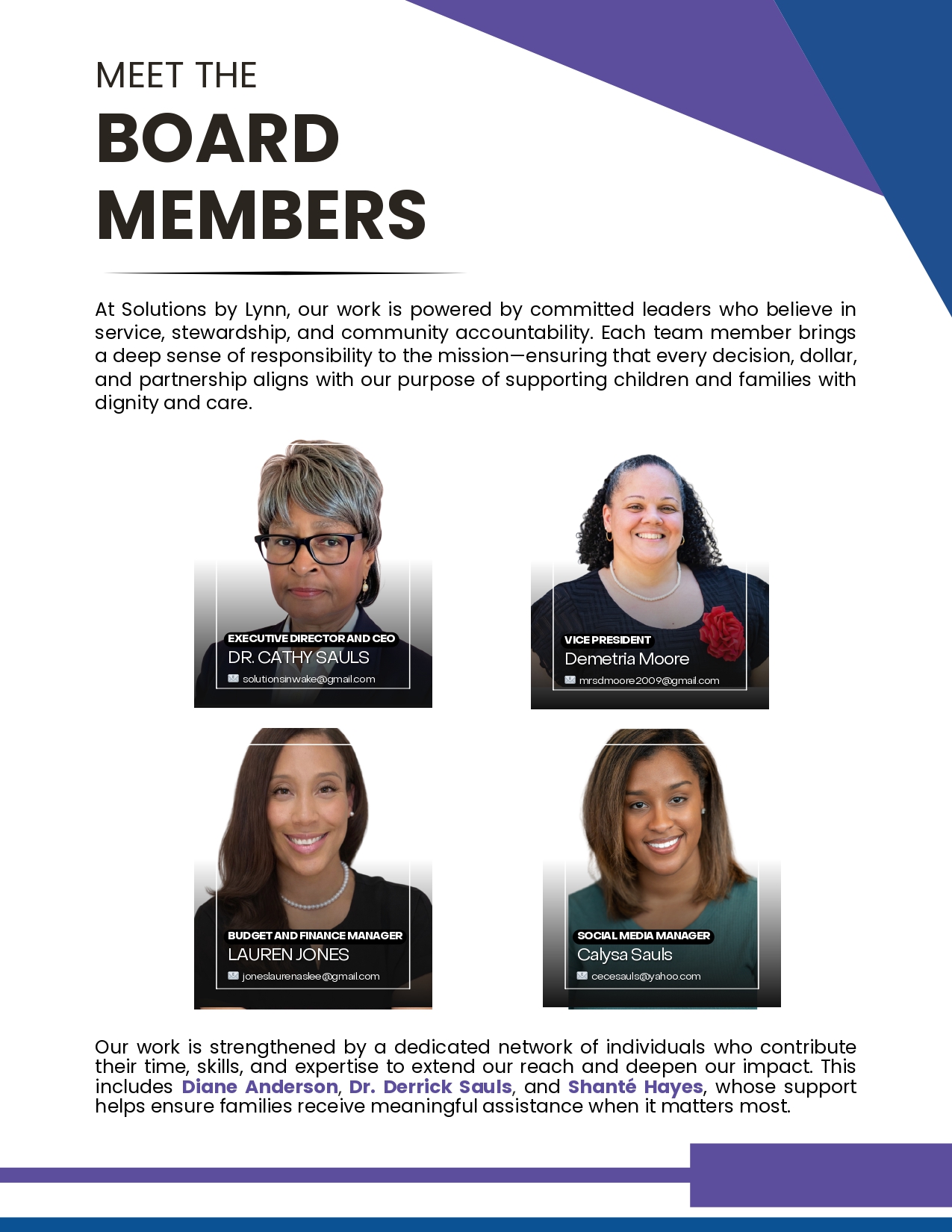 MEET THE
BOARD MEMBERS

At Solutions by Lynn, our work is powered by committed leaders who believe in service, stewardship, and community accountability. Each team member brings a deep sense of responsibility to the mission—ensuring that every decision, dollar, and partnership aligns with our purpose of supporting children and families with dignity and care.

EXECUTIVE DIRECTOR AND CEO
DR. CATHY SAULS
solutionsinwake@gmail.com

VICE PRESIDENT
Demetria Moore
mrsdmoore2009@gmail.com

BUDGET AND FINANCE MANAGER
LAUREN JONES
joneslaurenaslee@gmail.com

SOCIAL MEDIA MANAGER
Calysa Sauls
cecesauls@yahoo.com

Our work is strengthened by a dedicated network of individuals who contribute their time, skills, and expertise to extend our reach and deepen our impact. This includes Diane Anderson, Dr. Derrick Sauls, and Shanté Hayes, whose support helps ensure families receive meaningful assistance when it matters most.